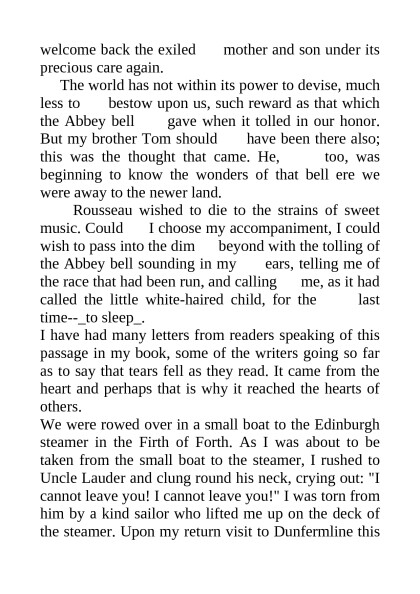 welcome back the exiled mother and son under its precious care again.

The world has not within its power to devise, much less to bestow upon us, such reward as that which the Abbey bell gave when it tolled in our honor. But my brother Tom should have been there also; this was the thought that came. He, too, was beginning to know the wonders of that bell ere we were away to the newer land.

Rousseau wished to die to the strains of sweet music. Could I choose my accompaniment, I could wish to pass into the dim beyond with the tolling of the Abbey bell sounding in my ears, telling me of the race that had been run, and calling me, as it had called the little white-haired child, for the last time--_to sleep_.

I have had many letters from readers speaking of this passage in my book, some of the writers going so far as to say that tears fell as they read. It came from the heart and perhaps that is why it reached the hearts of others.

We were rowed over in a small boat to the Edinburgh steamer in the Firth of Forth. As I was about to be taken from the small boat to the steamer, I rushed to Uncle Lauder and clung round his neck, crying out: "I cannot leave you! I cannot leave you!" I was torn from him by a kind sailor who lifted me up on the deck of the steamer. Upon my return visit to Dunfermline this